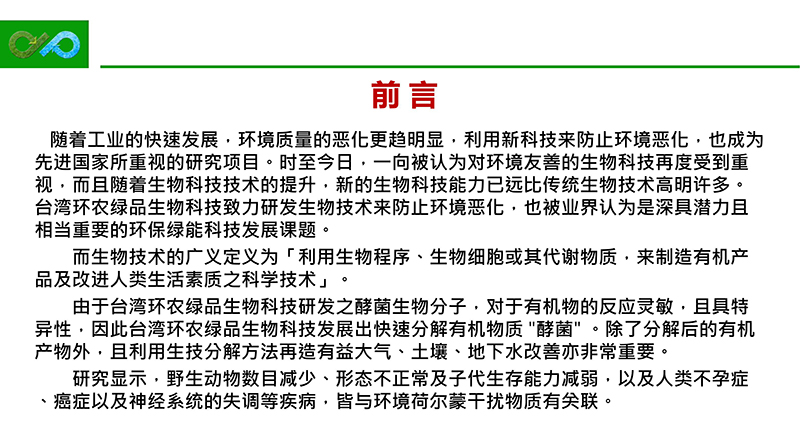 前言

随着工业的快速发展，环境质量的恶化更趋明显，利用新科技来防止环境恶化，也成为先进国家所重视的研究项目。时至今日，一向被认为对环境友善的生物科技再度受到重视，而且随着生物科技技术的提升，新的生物科技能力已远比传统生物技术高明许多。台湾环农绿品生物科技致力研发生物技术来防止环境恶化，也被业界认为是深具潜力且相当重要的环保绿能科技发展课题。

而生物技术的广义定义为「利用生物程序、生物细胞或其代谢物质，来制造有机产品及改进人类生活素质之科学技术」。

由于台湾环农绿品生物科技研发之酵菌生物分子，对于有机物的反应灵敏，且具特异性，因此台湾环农绿品生物科技发展出快速分解有机物质 "酵菌"。除了分解后的有机产物外，且利用生技分解方法再造有益大气、土壤、地下水改善亦非常重要。

研究显示，野生动物数目减少、形态不正常及子代生存能力减弱，以及人类不孕症、癌症以及神经系统的失调等疾病，皆与环境荷尔蒙干扰物质有关联。